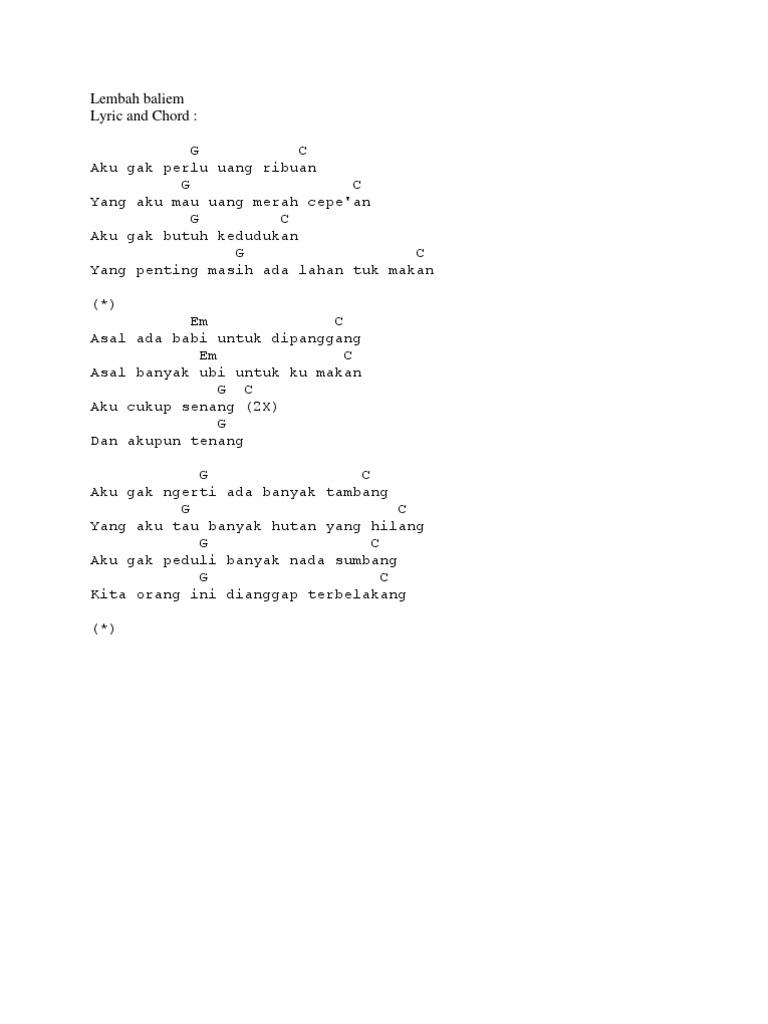 Lembah baliem
Lyric and Chord :

G C
Aku gak perlu uang ribuan
G C
Yang aku mau uang merah cepe'an
G C
Aku gak butuh kedudukan
G C
Yang penting masih ada lahan tuk makan

(*)
Em C
Asal ada babi untuk dipanggang
Em C
Asal banyak ubi untuk ku makan
G C
Aku cukup senang (2X)
G
Dan akupun tenang

G C
Aku gak ngerti ada banyak tambang
G C
Yang aku tau banyak hutan yang hilang
G C
Aku gak peduli banyak nada sumbang
G C
Kita orang ini dianggap terbelakang

(*)